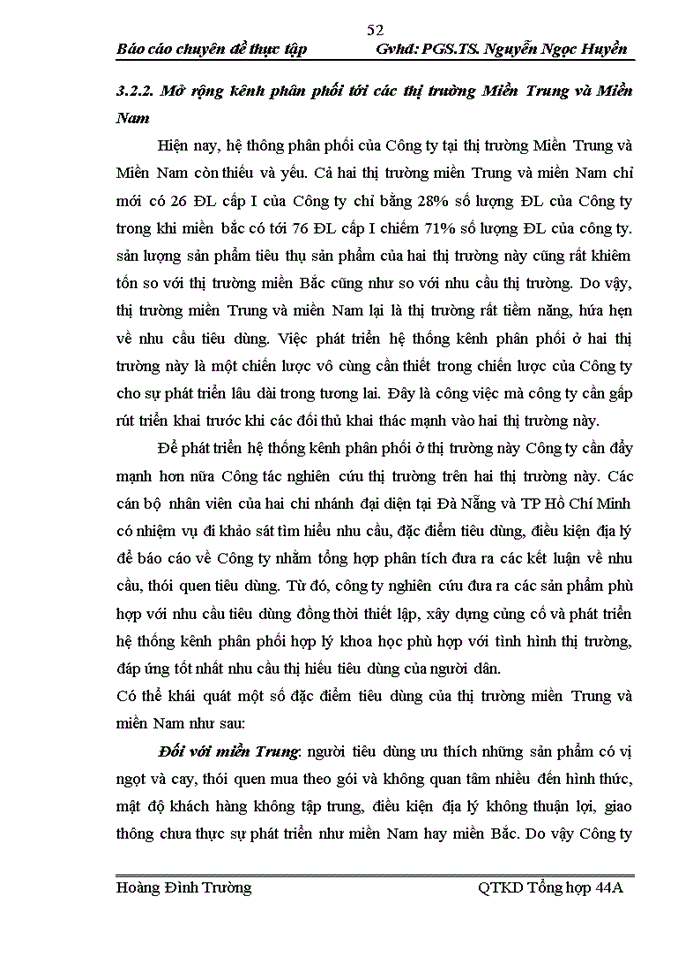 52

Báo cáo chuyên đề thực tập Gvhd: PGS.TS. Nguyễn Ngọc Huyền

3.2.2. Mở rộng kênh phân phối tới các thị trường Miền Trung và Miền Nam

Hiện nay, hệ thông phân phối của Công ty tại thị trường Miền Trung và Miền Nam còn thiếu và yếu. Cả hai thị trường miền Trung và miền Nam chỉ mới có 26 ĐL cấp I của Công ty chỉ bằng 28% số lượng ĐL của Công ty trong khi miền bắc có tới 76 ĐL cấp I chiếm 71% số lượng ĐL của công ty. sản lượng sản phẩm tiêu thụ sản phẩm của hai thị trường này cũng rất khiêm tốn so với thị trường miền Bắc cũng như so với nhu cầu thị trường. Do vậy, thị trường miền Trung và miền Nam lại là thị trường rất tiềm năng, hứa hẹn về nhu cầu tiêu dùng. Việc phát triển hệ thống kênh phân phối ở hai thị trường này là một chiến lược vô cùng cần thiết trong chiến lược của Công ty cho sự phát triển lâu dài trong tương lai. Đây là công việc mà công ty cần gấp rút triển khai trước khi các đối thủ khai thác mạnh vào hai thị trường này.

Để phát triển hệ thống kênh phân phối ở thị trường này Công ty cần đẩy mạnh hơn nữa Công tác nghiên cứu thị trường trên hai thị trường này. Các cán bộ nhân viên của hai chi nhánh đại diện tại Đà Nẵng và TP Hồ Chí Minh có nhiệm vụ đi khảo sát tìm hiểu nhu cầu, đặc điểm tiêu dùng, điều kiện địa lý để báo cáo về Công ty nhằm tổng hợp phân tích đưa ra các kết luận về nhu cầu, thói quen tiêu dùng. Từ đó, công ty nghiên cứu đưa ra các sản phẩm phù hợp với nhu cầu tiêu dùng đồng thời thiết lập, xây dựng củng cố và phát triển hệ thống kênh phân phối hợp lý khoa học phù hợp với tình hình thị trường, đáp ứng tốt nhất nhu cầu thị hiếu tiêu dùng của người dân.

Có thể khái quát một số đặc điểm tiêu dùng của thị trường miền Trung và miền Nam như sau:

Đối với miền Trung: người tiêu dùng ưu thích những sản phẩm có vị ngọt và cay, thói quen mua theo gói và không quan tâm nhiều đến hình thức, mật độ khách hàng không tập trung, điều kiện địa lý không thuận lợi, giao thông chưa thực sự phát triển như miền Nam hay miền Bắc. Do vậy Công ty

Hoàng Đình Trường QTKD Tổng hợp 44A